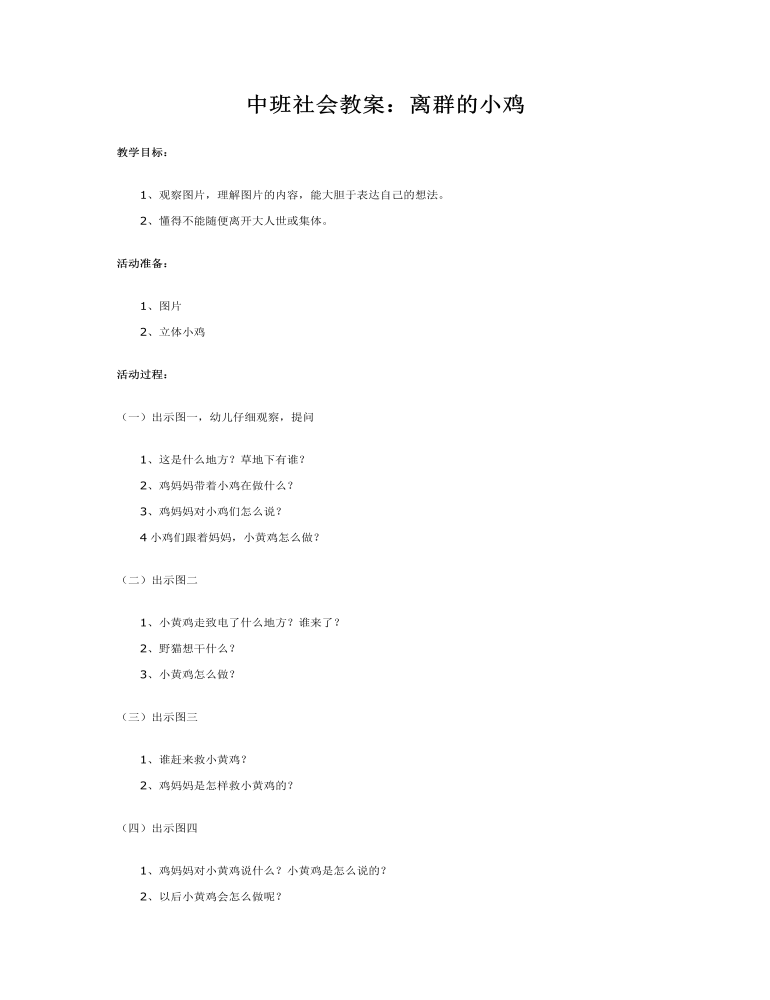 中班社会教案：离群的小鸡

教学目标：

1、观察图片，理解图片的内容，能大胆于表达自己的想法。

2、懂得不能随便离开大人世或集体。

活动准备：

1、图片

2、立体小鸡

活动过程：

（一）出示图一，幼儿仔细观察，提问

1、这是什么地方？草地下有谁？

2、鸡妈妈带着小鸡在做什么？

3、鸡妈妈对小鸡们怎么说？

4小鸡们跟着妈妈，小黄鸡怎么做？

（二）出示图二

1、小黄鸡走致电了什么地方？谁来了？

2、野猫想干什么？

3、小黄鸡怎么做？

（三）出示图三

1、谁赶来救小黄鸡？

2、鸡妈妈是怎样救小黄鸡的？

（四）出示图四

1、鸡妈妈对小黄鸡说什么？小黄鸡是怎么说的？

2、以后小黄鸡会怎么做呢？